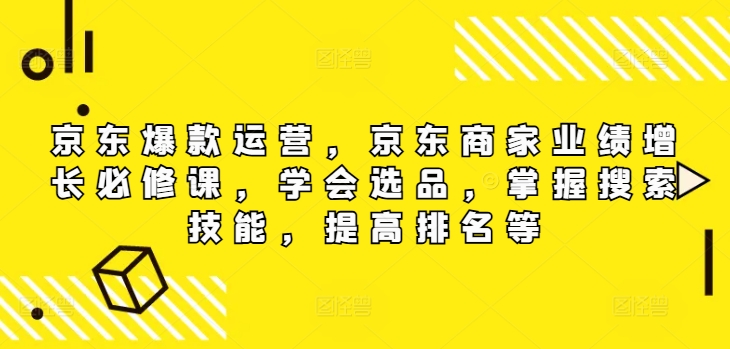 京东爆款运营，京东商家业绩增长必修课，学会选品，掌握搜索技能，提高排名等